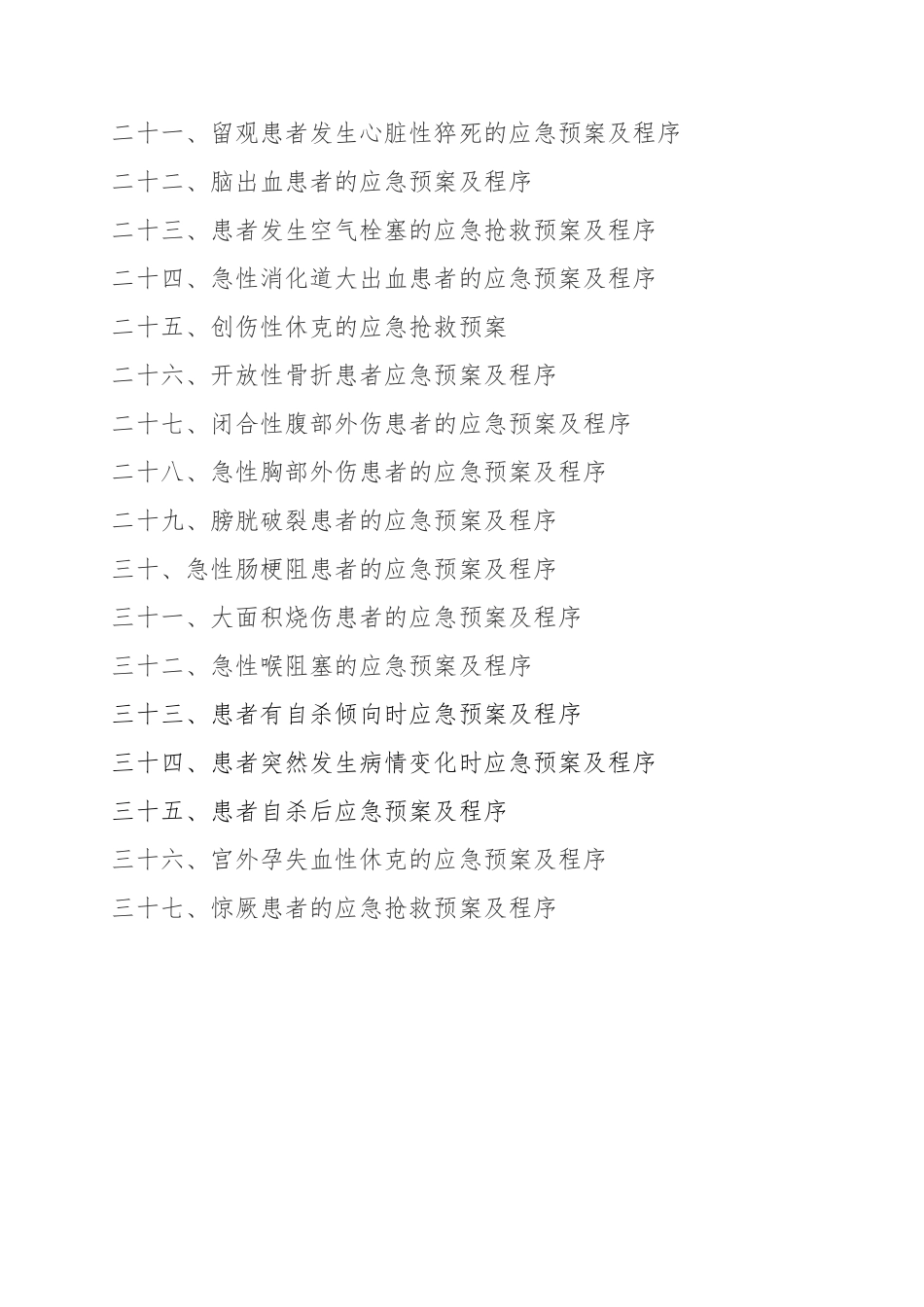 二十一、留观患者发生心脏性猝死的应急预案及程序

二十二、脑出血患者的应急预案及程序

二十三、患者发生空气栓塞的应急抢救预案及程序

二十四、急性消化道大出血患者的应急预案及程序

二十五、创伤性休克的应急抢救预案

二十六、开放性骨折患者应急预案及程序

二十七、闭合性腹部外伤患者的应急预案及程序

二十八、急性胸部外伤患者的应急预案及程序

二十九、膀胱破裂患者的应急预案及程序

三十、急性肠梗阻患者的应急预案及程序

三十一、大面积烧伤患者的应急预案及程序

三十二、急性喉阻塞的应急预案及程序

三十三、患者有自杀倾向时应急预案及程序

三十四、患者突然发生病情变化时应急预案及程序

三十五、患者自杀后应急预案及程序

三十六、宫外孕失血性休克的应急预案及程序

三十七、惊厥患者的应急抢救预案及程序